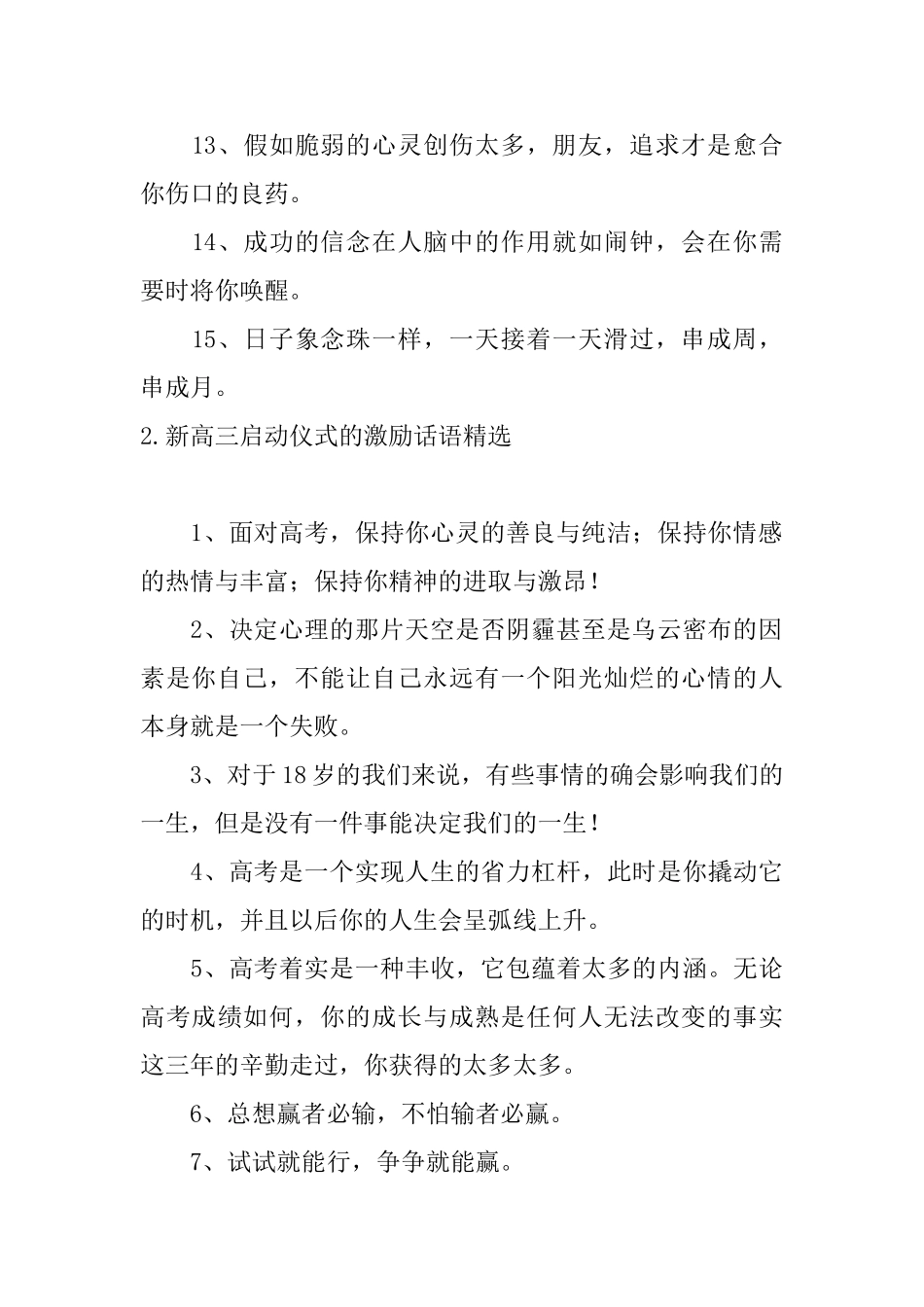 13、假如脆弱的心灵创伤太多，朋友，追求才是愈合你伤口的良药。

14、成功的信念在人脑中的作用就如闹钟，会在你需要时将你唤醒。

15、日子象念珠一样，一天接着一天滑过，串成周，串成月。

2.新高三启动仪式的激励话语精选

1、面对高考，保持你心灵的善良与纯洁；保持你情感的热情与丰富；保持你精神的进取与激昂！

2、决定心理的那片天空是否阴霾甚至是乌云密布的因素是你自己，不能让自己永远有一个阳光灿烂的心情的人本身就是一个失败。

3、对于18岁的我们来说，有些事情的确会影响我们的一生，但是没有一件事能决定我们的一生！

4、高考是一个实现人生的省力杠杆，此时是你撬动它的时机，并且以后你的人生会呈弧线上升。

5、高考着实是一种丰收，它包蕴着太多的内涵。无论高考成绩如何，你的成长与成熟是任何人无法改变的事实这三年的辛勤走过，你获得的太多太多。

6、总想赢者必输，不怕输者必赢。

7、试试就能行，争争就能赢。